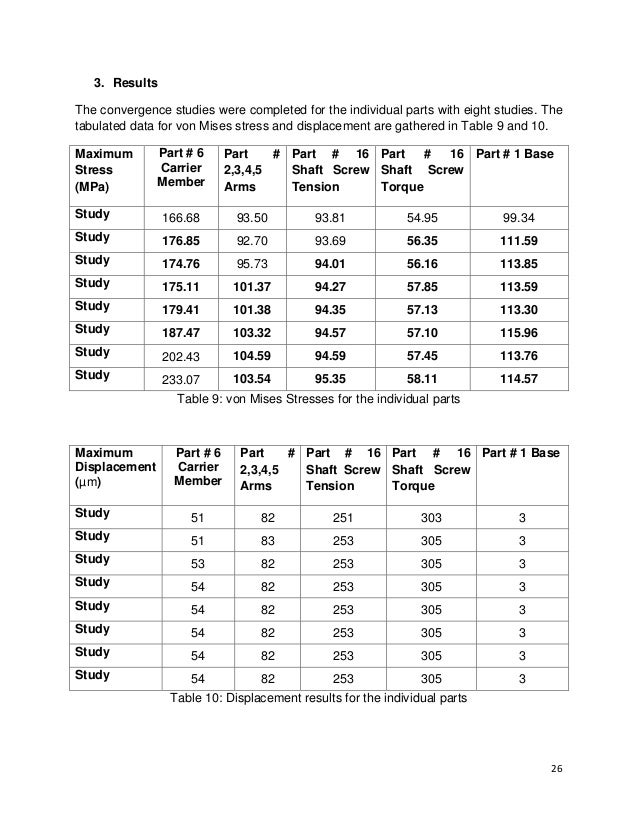 3. Results

The convergence studies were completed for the individual parts with eight studies. The tabulated data for von Mises stress and displacement are gathered in Table 9 and 10.

| Maximum Stress (MPa) | Part # 6 Carrier Member | Part # 2,3,4,5 Arms | Part # 16 Shaft Screw Tension | Part # 16 Shaft Screw Torque | Part # 1 Base |
|---|---|---|---|---|---|
| Study | 166.68 | 93.50 | 93.81 | 54.95 | 99.34 |
| Study | 176.85 | 92.70 | 93.69 | 56.35 | 111.59 |
| Study | 174.76 | 95.73 | 94.01 | 56.16 | 113.85 |
| Study | 175.11 | 101.37 | 94.27 | 57.85 | 113.59 |
| Study | 179.41 | 101.38 | 94.35 | 57.13 | 113.30 |
| Study | 187.47 | 103.32 | 94.57 | 57.10 | 115.96 |
| Study | 202.43 | 104.59 | 94.59 | 57.45 | 113.76 |
| Study | 233.07 | 103.54 | 95.35 | 58.11 | 114.57 |

Table 9: von Mises Stresses for the individual parts

| Maximum Displacement (μm) | Part # 6 Carrier Member | Part # 2,3,4,5 Arms | Part # 16 Shaft Screw Tension | Part # 16 Shaft Screw Torque | Part # 1 Base |
|---|---|---|---|---|---|
| Study | 51 | 82 | 251 | 303 | 3 |
| Study | 51 | 83 | 253 | 305 | 3 |
| Study | 53 | 82 | 253 | 305 | 3 |
| Study | 54 | 82 | 253 | 305 | 3 |
| Study | 54 | 82 | 253 | 305 | 3 |
| Study | 54 | 82 | 253 | 305 | 3 |
| Study | 54 | 82 | 253 | 305 | 3 |
| Study | 54 | 82 | 253 | 305 | 3 |

Table 10: Displacement results for the individual parts

26